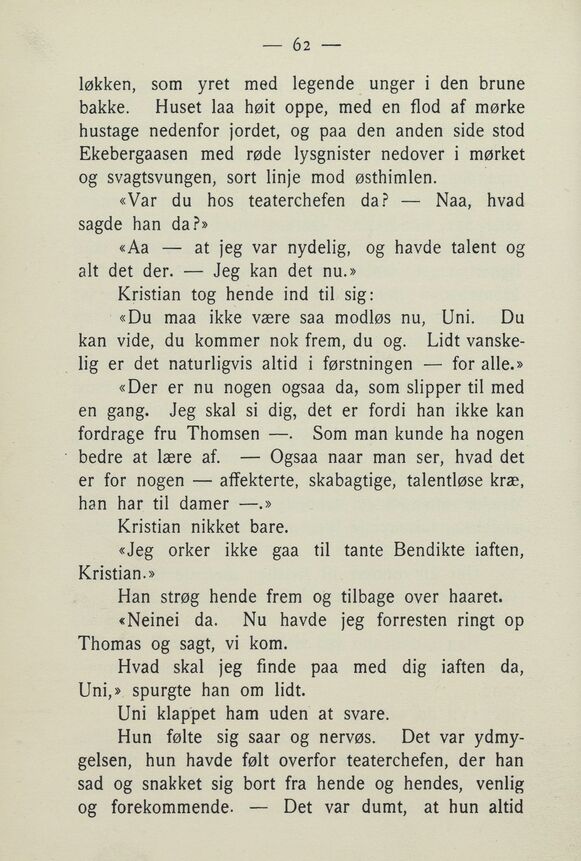 — 62 —

løkken, som yret med legende unger i den brune bakke. Huset laa høit oppe, med en flod af mørke hustage nedenfor jordet, og paa den anden side stod Ekebergaasen med røde lysgnister nedover i mørket og svagtsvungen, sort linje mod østhimlen.

«Var du hos teaterchefen da? — Naa, hvad sagde han da?»

«Aa — at jeg var nydelig, og havde talent og alt det der. — Jeg kan det nu.»

Kristian tog hende ind til sig:

«Du maa ikke være saa modløs nu, Uni. Du kan vide, du kommer nok frem, du og. Lidt vanskelig er det naturligvis altid i førstningen — for alle.»

«Der er nu nogen ogsaa da, som slipper til med en gang. Jeg skal si dig, det er fordi han ikke kan fordrage fru Thomsen —. Som man kunde ha nogen bedre at lære af. — Ogsaa naar man ser, hvad det er for nogen — affekterte, skabagtige, talentløse kræ, han har til damer —.»

Kristian nikket bare.

«Jeg orker ikke gaa til tante Bendikte iaften, Kristian.»

Han strøg hende frem og tilbage over haaret.

«Neinei da. Nu havde jeg forresten ringt op Thomas og sagt, vi kom.

Hvad skal jeg finde paa med dig iaften da, Uni,» spurgte han om lidt.

Uni klappet ham uden at svare.

Hun følte sig saar og nervøs. Det var ydmygelsen, hun havde følt overfor teaterchefen, der han sad og snakket sig bort fra hende og hendes, venlig og forekommende. — Det var dumt, at hun altid